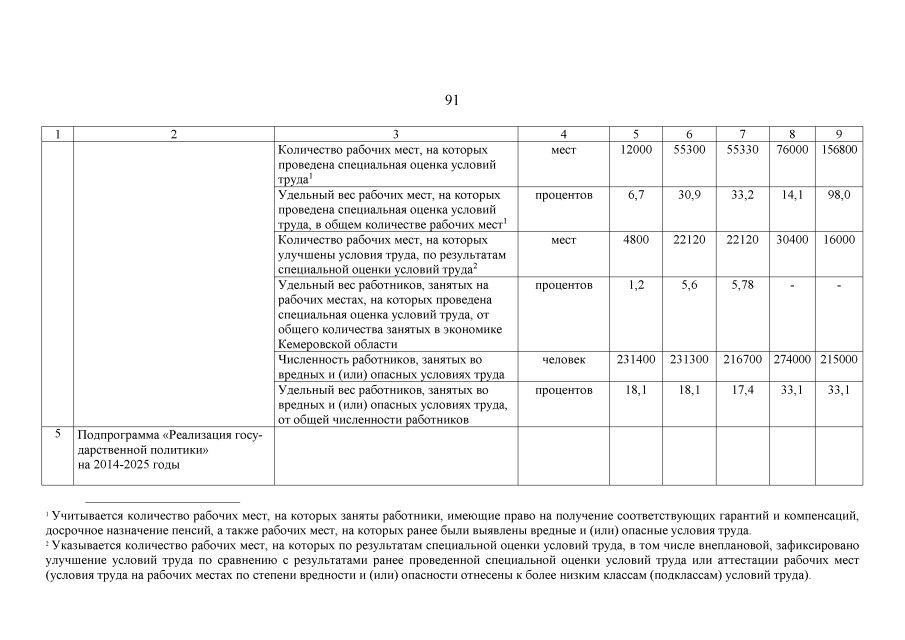 91

| 1 | 2 | 3 | 4 | 5 | 6 | 7 | 8 | 9 |
|---|---|---|---|---|---|---|---|---|
| | | Количество рабочих мест, на которых проведена специальная оценка условий труда$^1$ | мест | 12000 | 55300 | 55330 | 76000 | 156800 |
| | | Удельный вес рабочих мест, на которых проведена специальная оценка условий труда, в общем количестве рабочих мест$^1$ | процентов | 6,7 | 30,9 | 33,2 | 14,1 | 98,0 |
| | | Количество рабочих мест, на которых улучшены условия труда, по результатам специальной оценки условий труда$^2$ | мест | 4800 | 22120 | 22120 | 30400 | 16000 |
| | | Удельный вес работников, занятых на рабочих местах, на которых проведена специальная оценка условий труда, от общего количества занятых в экономике Кемеровской области | процентов | 1,2 | 5,6 | 5,78 | - | - |
| | | Численность работников, занятых во вредных и (или) опасных условиях труда | человек | 231400 | 231300 | 216700 | 274000 | 215000 |
| | | Удельный вес работников, занятых во вредных и (или) опасных условиях труда, от общей численности работников | процентов | 18,1 | 18,1 | 17,4 | 33,1 | 33,1 |
| 5 | Подпрограмма «Реализация государственной политики» на 2014-2025 годы | | | | | | | |

$^1$ Учитывается количество рабочих мест, на которых заняты работники, имеющие право на получение соответствующих гарантий и компенсаций, досрочное назначение пенсий, а также рабочих мест, на которых ранее были выявлены вредные и (или) опасные условия труда.
$^2$ Указывается количество рабочих мест, на которых по результатам специальной оценки условий труда, в том числе внеплановой, зафиксировано улучшение условий труда по сравнению с результатами ранее проведенной специальной оценки условий труда или аттестации рабочих мест (условия труда на рабочих местах по степени вредности и (или) опасности отнесены к более низким классам (подклассам) условий труда).